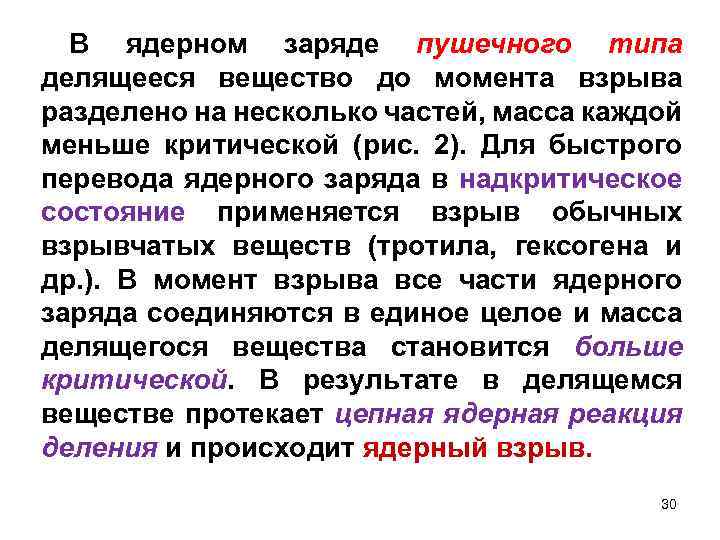 В ядерном заряде пушечного типа делящееся вещество до момента взрыва разделено на несколько частей, масса каждой меньше критической (рис. 2). Для быстрого перевода ядерного заряда в надкритическое состояние применяется взрыв обычных взрывчатых веществ (тротила, гексогена и др.). В момент взрыва все части ядерного заряда соединяются в единое целое и масса делящегося вещества становится больше критической. В результате в делящемся веществе протекает цепная ядерная реакция деления и происходит ядерный взрыв.

30